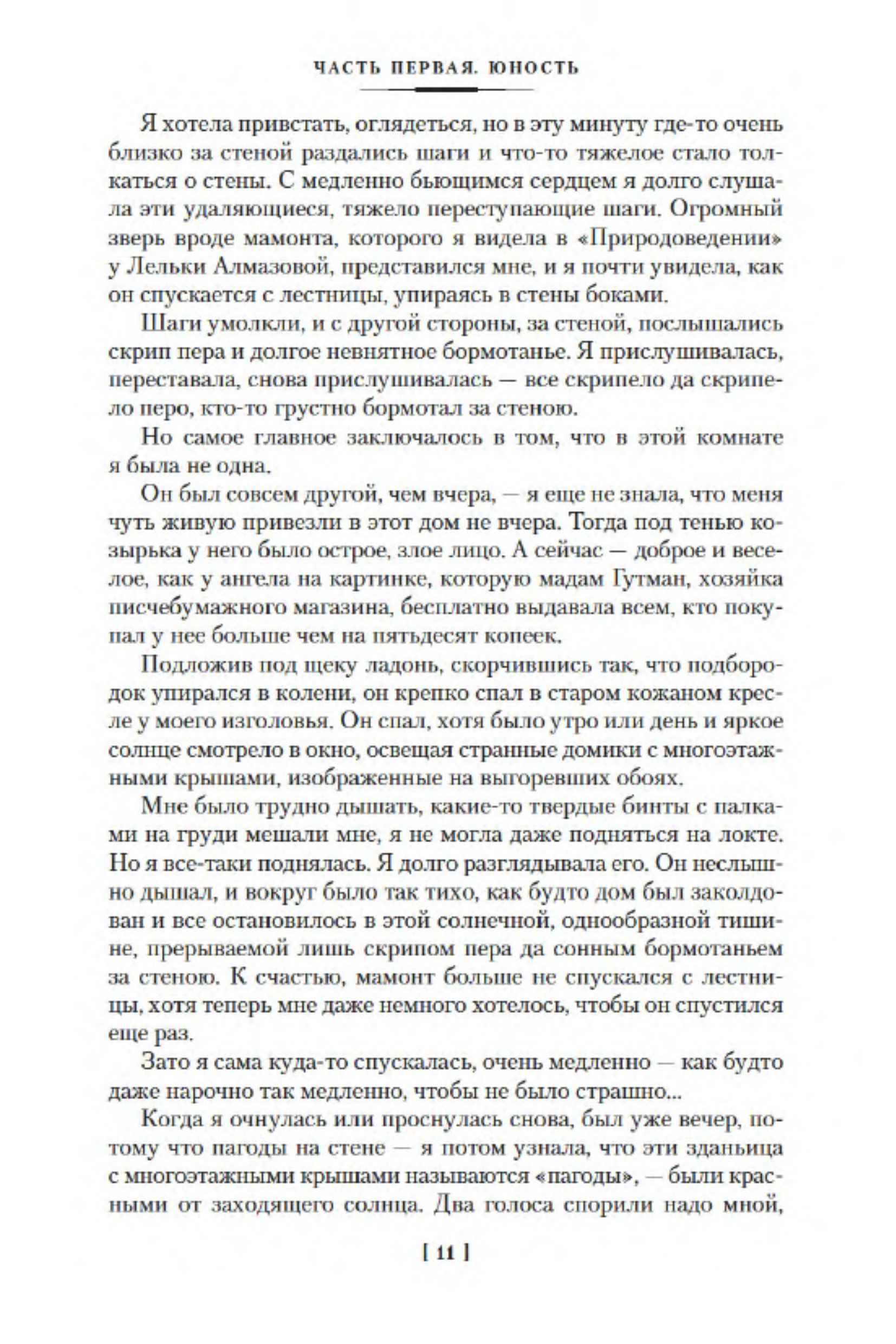 ЧАСТЬ ПЕРВАЯ. ЮНОСТЬ

Я хотела привстать, оглядеться, но в эту минуту где-то очень близко за стеной раздались шаги и что-то тяжелое стало толкаться о стены. С медленно бьющимся сердцем я долго слушала эти удаляющиеся, тяжело переступающие шаги. Огромный зверь вроде мамонта, которого я видела в «Природоведении» у Лельки Алмазовой, представился мне, и я почти увидела, как он спускается с лестницы, упираясь в стены боками.

Шаги умолкли, и с другой стороны, за стеной, послышались скрип пера и долгое невнятное бормотанье. Я прислушивалась, переставала, снова прислушивалась — все скрипело да скрипело перо, кто-то грустно бормотал за стеною.

Но самое главное заключалось в том, что в этой комнате я была не одна.

Он был совсем другой, чем вчера, — я еще не знала, что меня чуть живую привезли в этот дом не вчера. Тогда под тенью козырька у него было острое, злое лицо. А сейчас — доброе и веселое, как у ангела на картинке, которую мадам Гутман, хозяйка писчебумажного магазина, бесплатно выдавала всем, кто покупал у нее больше чем на пятьдесят копеек.

Подложив под щеку ладонь, скорчившись так, что подбородок упирался в колени, он крепко спал в старом кожаном кресле у моего изголовья. Он спал, хотя было утро или день и яркое солнце смотрело в окно, освещая странные домики с многоэтажными крышами, изображенные на выгоревших обоях.

Мне было трудно дышать, какие-то твердые бинты с палками на груди мешали мне, я не могла даже подняться на локте. Но я все-таки поднялась. Я долго разглядывала его. Он неслышно дышал, и вокруг было так тихо, как будто дом был заколдован и все остановилось в этой солнечной, однообразной тишине, прерываемой лишь скрипом пера да сонным бормотаньем за стеною. К счастью, мамонт больше не спускался с лестницы, хотя теперь мне даже немного хотелось, чтобы он спустился еще раз.

Зато я сама куда-то спускалась, очень медленно — как будто даже нарочно так медленно, чтобы не было страшно...

Когда я очнулась или проснулась снова, был уже вечер, потому что пагоды на стене — я потом узнала, что эти зданьица с многоэтажными крышами называются «пагоды», — были красными от заходящего солнца. Два голоса спорили надо мной,

[ 11 ]